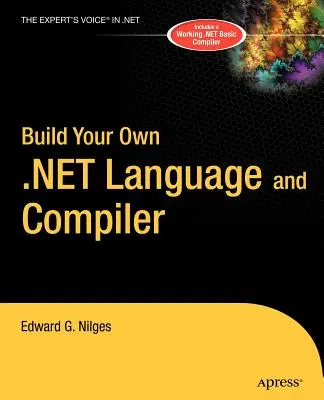 THE EXPERT'S VOICE® IN .NET

Includes a Working .NET Basic Compiler

Build Your Own .NET Language and Compiler

Edward G. Nilges

Apress®